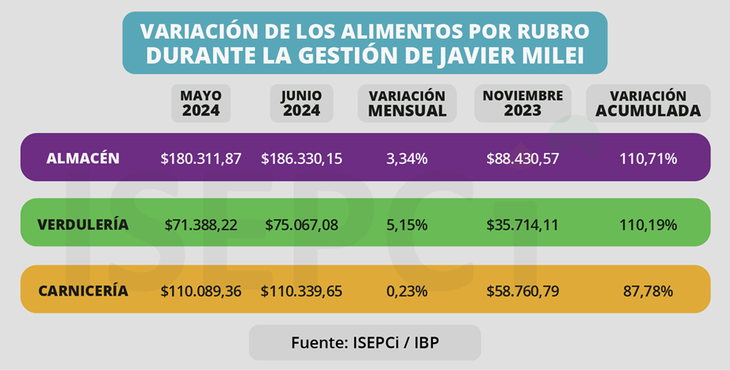 VARIACIÓN DE LOS ALIMENTOS POR RUBRO DURANTE LA GESTIÓN DE JAVIER MILEI

|  | MAYO 2024 | JUNIO 2024 | VARIACIÓN MENSUAL | NOVIEMBRE 2023 | VARIACIÓN ACUMULADA |
|---|---|---|---|---|---|
| ALMACÉN | \$180.311,87 | \$186.330,15 | 3,34% | \$88.430,57 | 110,71% |
| VERDULERÍA | \$71.388,22 | \$75.067,08 | 5,15% | \$35.714,11 | 110,19% |
| CARNICERÍA | \$110.089,36 | \$110.339,65 | 0,23% | \$58.760,79 | 87,78% |

ISEPCi

Fuente: ISEPCi / IBP